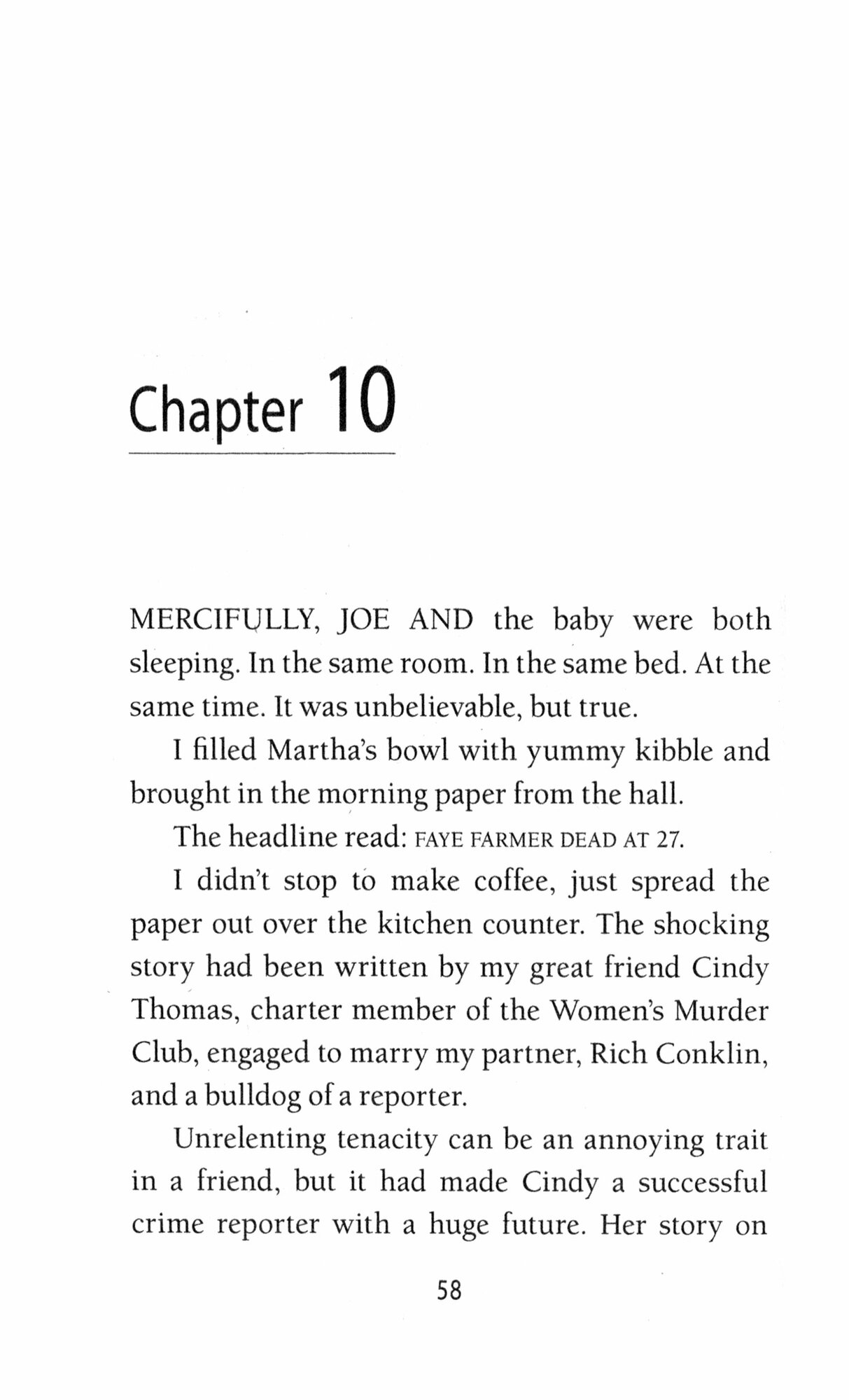 Chapter 10

MERCIFULLY, JOE AND the baby were both sleeping. In the same room. In the same bed. At the same time. It was unbelievable, but true.

I filled Martha's bowl with yummy kibble and brought in the morning paper from the hall.

The headline read: FAYE FARMER DEAD AT 27.

I didn't stop to make coffee, just spread the paper out over the kitchen counter. The shocking story had been written by my great friend Cindy Thomas, charter member of the Women's Murder Club, engaged to marry my partner, Rich Conklin, and a bulldog of a reporter.

Unrelenting tenacity can be an annoying trait in a friend, but it had made Cindy a successful crime reporter with a huge future. Her story on

58